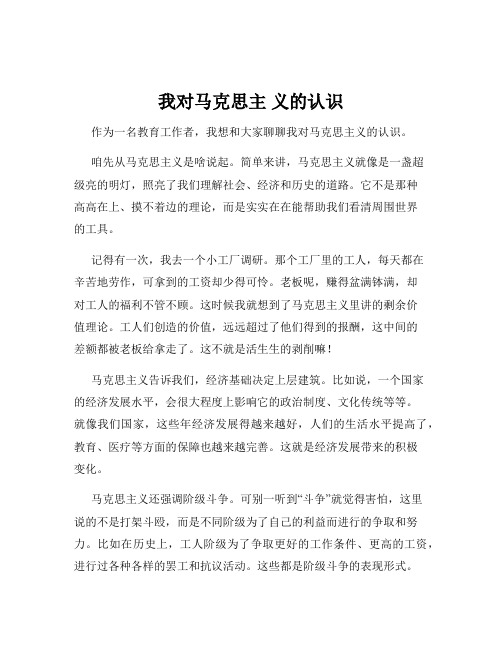 我对马克思主 义的认识

作为一名教育工作者，我想和大家聊聊我对马克思主义的认识。

咱先从马克思主义是啥说起。简单来讲，马克思主义就像是一盏超级亮的明灯，照亮了我们理解社会、经济和历史的道路。它不是那种高高在上、摸不着边的理论，而是实实在在能帮助我们看清周围世界的工具。

记得有一次，我去一个小工厂调研。那个工厂里的工人，每天都在辛苦地劳作，可拿到的工资却少得可怜。老板呢，赚得盆满钵满，却对工人的福利不管不顾。这时候我就想到了马克思主义里讲的剩余价值理论。工人们创造的价值，远远超过了他们得到的报酬，这中间的差额都被老板给拿走了。这不就是活生生的剥削嘛！

马克思主义告诉我们，经济基础决定上层建筑。比如说，一个国家的经济发展水平，会很大程度上影响它的政治制度、文化传统等等。就像我们国家，这些年经济发展得越来越好，人们的生活水平提高了，教育、医疗等方面的保障也越来越完善。这就是经济发展带来的积极变化。

马克思主义还强调阶级斗争。可别一听到“斗争”就觉得害怕，这里说的不是打架斗殴，而是不同阶级为了自己的利益而进行的争取和努力。比如在历史上，工人阶级为了争取更好的工作条件、更高的工资，进行过各种各样的罢工和抗议活动。这些都是阶级斗争的表现形式。